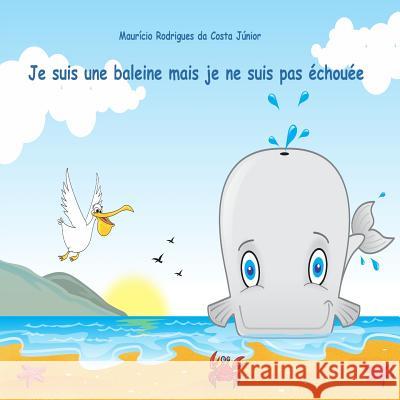 Maurício Rodrigues da Costa Júnior

Je suis une baleine mais je ne suis pas échouée

Kraina Książek